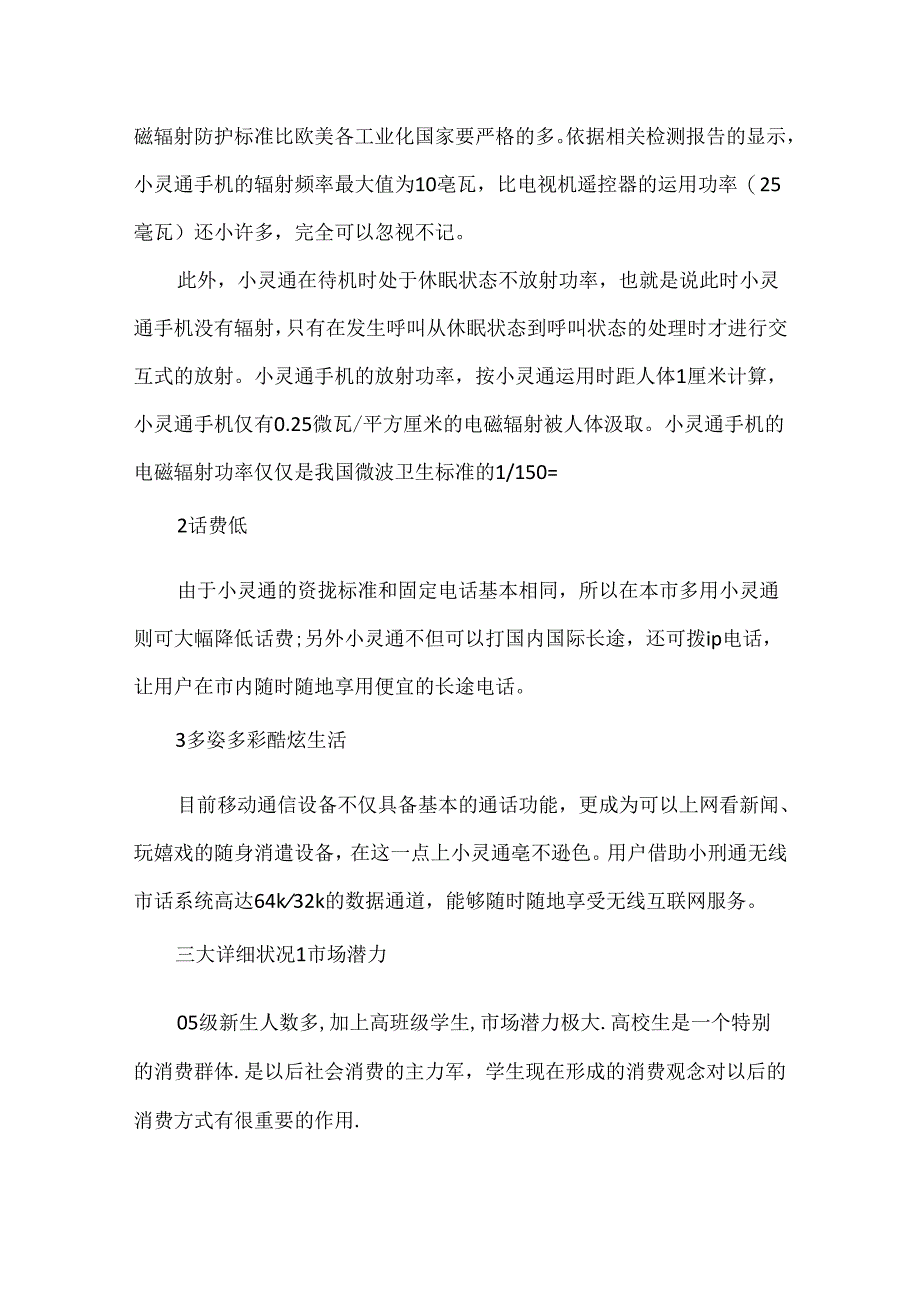 磁辐射防护标准比欧美各工业化国家要严格的多。依据相关检测报告的显示，小灵通手机的辐射频率最大值为10毫瓦，比电视机遥控器的运用功率（25毫瓦）还小许多，完全可以忽视不记。

此外，小灵通在待机时处于休眠状态不放射功率，也就是说此时小灵通手机没有辐射，只有在发生呼叫从休眠状态到呼叫状态的处理时才进行交互式的放射。小灵通手机的放射功率，按小灵通运用时距人体1厘米计算，小灵通手机仅有0.25微瓦/平方厘米的电磁辐射被人体汲取。小灵通手机的电磁辐射功率仅仅是我国微波卫生标准的1/150=

2话费低

由于小灵通的资拢标准和固定电话基本相同，所以在本市多用小灵通则可大幅降低话费；另外小灵通不但可以打国内国际长途，还可拨ip电话，让用户在市内随时随地享用便宜的长途电话。

3多姿多彩酷炫生活

目前移动通信设备不仅具备基本的通话功能，更成为可以上网看新闻、玩嬉戏的随身消遣设备，在这一点上小灵通毫不逊色。用户借助小刑通无线市话系统高达64k/32k的数据通道，能够随时随地享受无线互联网服务。

三大详细状况1市场潜力

05级新生人数多，加上高班级学生，市场潜力极大.高校生是一个特别的消费群体.是以后社会消费的主力军，学生现在形成的消费观念对以后的消费方式有很重要的作用.